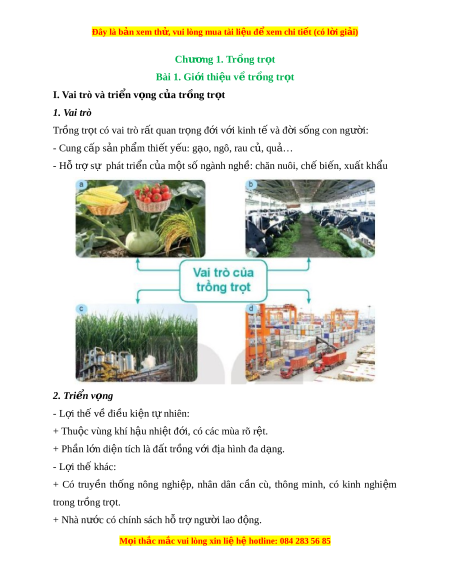 Đây là bản xem thử, vui lòng mua tài liệu để xem chi tiết (có lời giải)

Chương 1. Trồng trọt

Bài 1. Giới thiệu về trồng trọt

I. Vai trò và triển vọng của trồng trọt

1. Vai trò

Trồng trọt có vai trò rất quan trọng đối với kinh tế và đời sống con người:

- Cung cấp sản phẩm thiết yếu: gạo, ngô, rau củ, quả…

- Hỗ trợ sự phát triển của một số ngành nghề: chăn nuôi, chế biến, xuất khẩu

a

b

Vai trò của trồng trọt

c

d

2. Triển vọng

- Lợi thế về điều kiện tự nhiên:

+ Thuộc vùng khí hậu nhiệt đới, có các mùa rõ rệt.

+ Phần lớn diện tích là đất trồng với địa hình đa dạng.

- Lợi thế khác:

+ Có truyền thống nông nghiệp, nhân dân cần cù, thông minh, có kinh nghiệm trong trồng trọt.

+ Nhà nước có chính sách hỗ trợ người lao động.

Mọi thắc mắc vui lòng xin liệ hệ hotline: 084 283 56 85